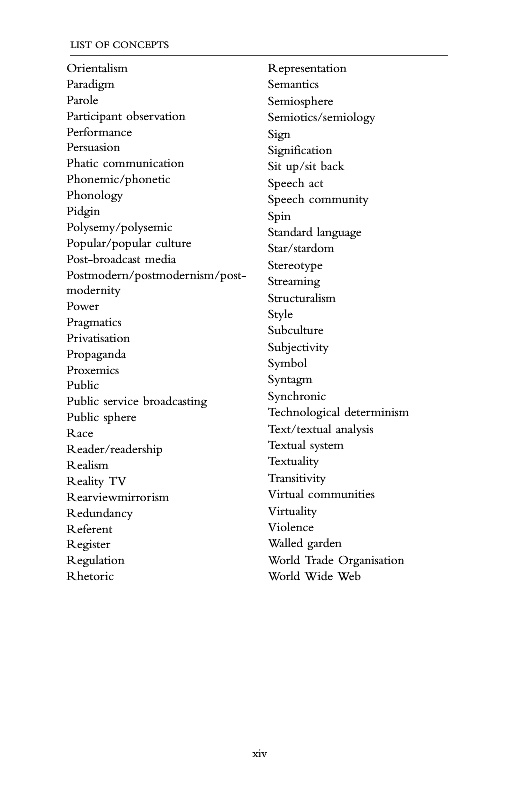 LIST OF CONCEPTS

Orientalism
Paradigm
Parole
Participant observation
Performance
Persuasion
Phatic communication
Phonemic/phonetic
Phonology
Pidgin
Polysemy/polysemic
Popular/popular culture
Post-broadcast media
Postmodern/postmodernism/postmodernity
Power
Pragmatics
Privatisation
Propaganda
Proxemics
Public
Public service broadcasting
Public sphere
Race
Reader/readership
Realism
Reality TV
Rearviewmirrorism
Redundancy
Referent
Register
Regulation
Rhetoric

Representation
Semantics
Semiosphere
Semiotics/semiology
Sign
Signification
Sit up/sit back
Speech act
Speech community
Spin
Standard language
Star/stardom
Stereotype
Streaming
Structuralism
Style
Subculture
Subjectivity
Symbol
Syntagm
Synchronic
Technological determinism
Text/textual analysis
Textual system
Textuality
Transitivity
Virtual communities
Virtuality
Violence
Walled garden
World Trade Organisation
World Wide Web

xiv